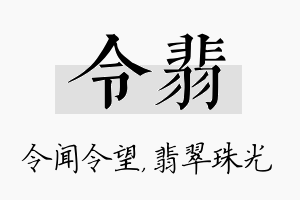 令翡

令闻令望，翡翠珠光